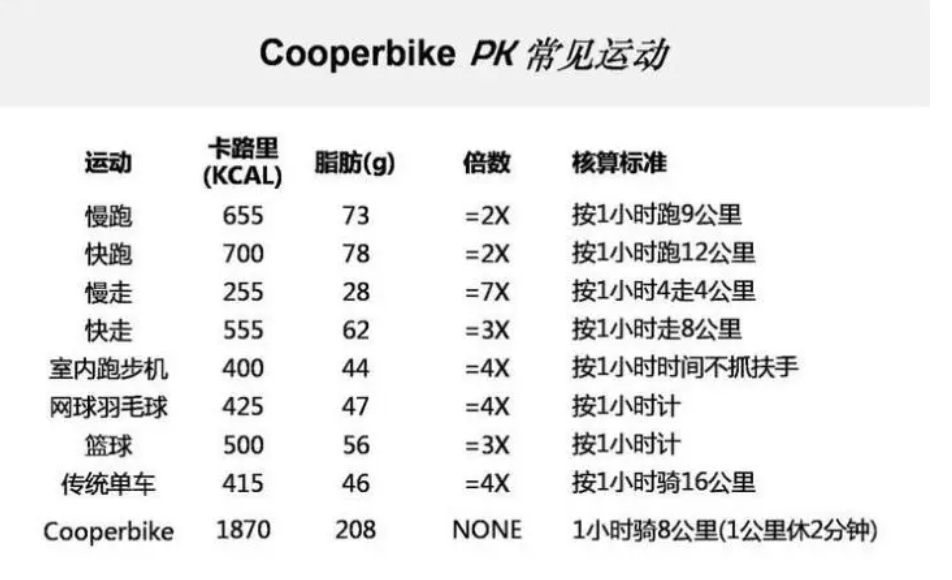 Cooperbike PK 常见运动

| 运动 | 卡路里 (KCAL) | 脂肪(g) | 倍数 | 核算标准 |
|---|---|---|---|---|
| 慢跑 | 655 | 73 | =2X | 按1小时跑9公里 |
| 快跑 | 700 | 78 | =2X | 按1小时跑12公里 |
| 慢走 | 255 | 28 | =7X | 按1小时4走4公里 |
| 快走 | 555 | 62 | =3X | 按1小时走8公里 |
| 室内跑步机 | 400 | 44 | =4X | 按1小时时间不抓扶手 |
| 网球羽毛球 | 425 | 47 | =4X | 按1小时计 |
| 篮球 | 500 | 56 | =3X | 按1小时计 |
| 传统单车 | 415 | 46 | =4X | 按1小时骑16公里 |
| Cooperbike | 1870 | 208 | NONE | 1小时骑8公里(1公里休2分钟) |